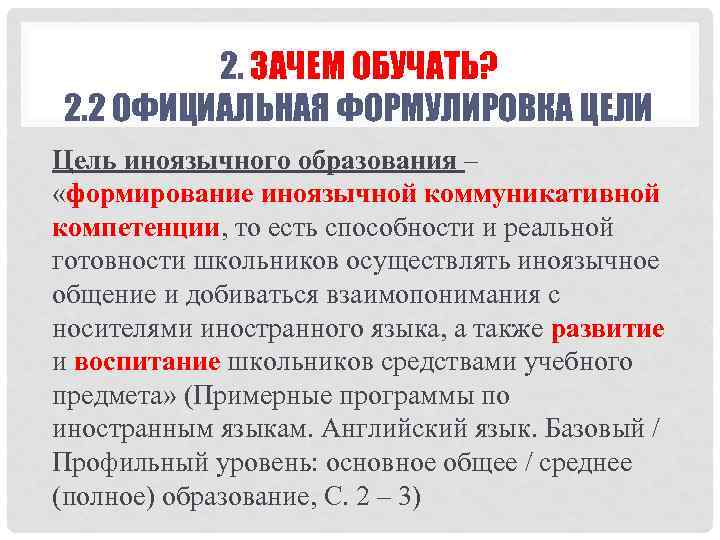 2. ЗАЧЕМ ОБУЧАТЬ?
2.2 ОФИЦИАЛЬНАЯ ФОРМУЛИРОВКА ЦЕЛИ

Цель иноязычного образования – «формирование иноязычной коммуникативной компетенции, то есть способности и реальной готовности школьников осуществлять иноязычное общение и добиваться взаимопонимания с носителями иностранного языка, а также развитие и воспитание школьников средствами учебного предмета» (Примерные программы по иностранным языкам. Английский язык. Базовый / Профильный уровень: основное общее / среднее (полное) образование, С. 2 – 3)